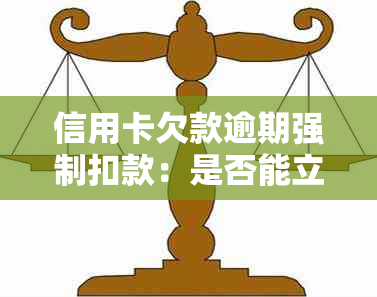 信用卡欠款逾期强制扣款：是否能立